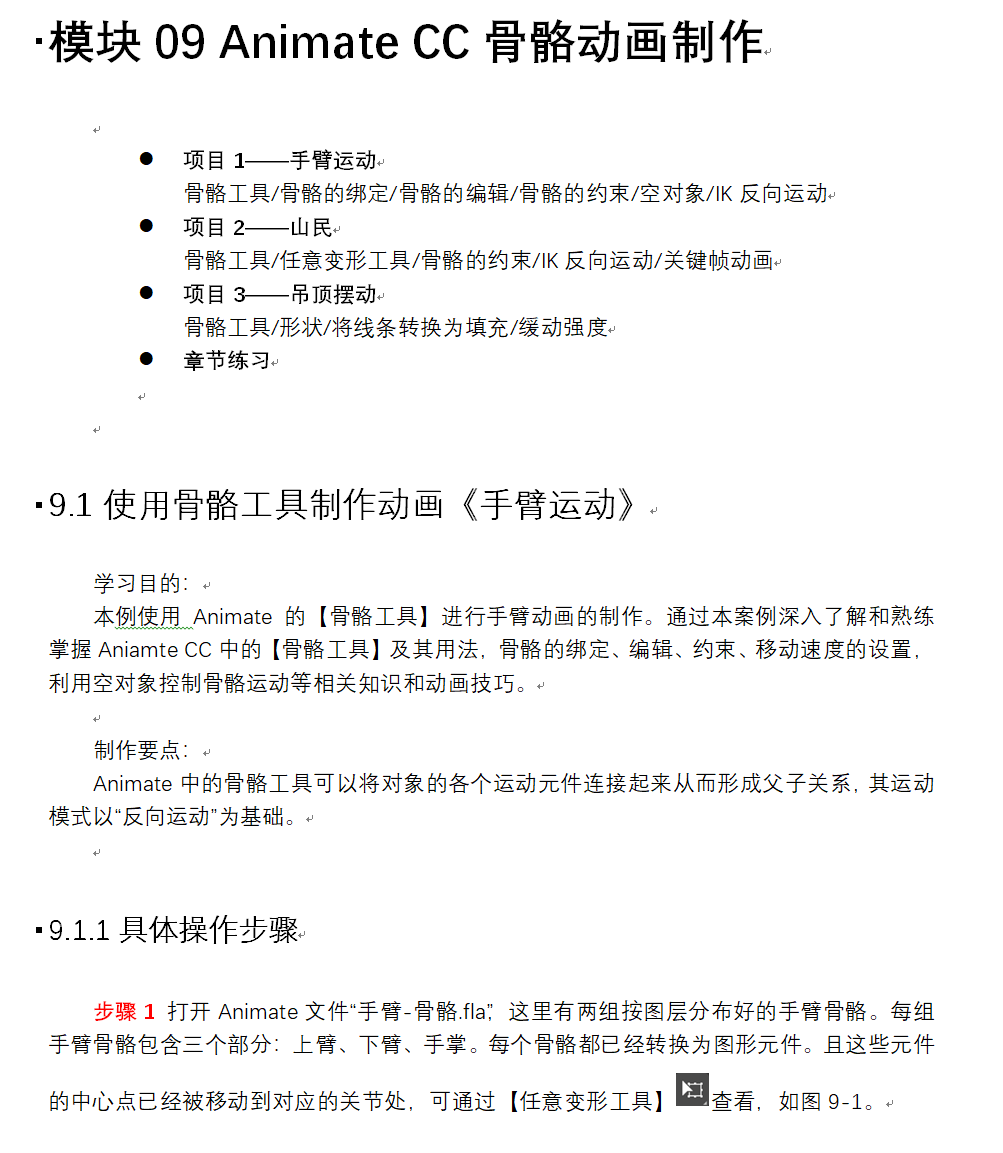 模块 09 Animate CC 骨骼动画制作

- 项目 1——手臂运动
骨骼工具/骨骼的绑定/骨骼的编辑/骨骼的约束/空对象/IK 反向运动
- 项目 2——山民
骨骼工具/任意变形工具/骨骼的约束/IK 反向运动/关键帧动画
- 项目 3——吊顶摆动
骨骼工具/形状/将线条转换为填充/缓动强度
- 章节练习

9.1 使用骨骼工具制作动画《手臂运动》

学习目的：
本例使用 Animate 的【骨骼工具】进行手臂动画的制作。通过本案例深入了解和熟练掌握 Aniamte CC 中的【骨骼工具】及其用法，骨骼的绑定、编辑、约束、移动速度的设置，利用空对象控制骨骼运动等相关知识和动画技巧。

制作要点：
Animate 中的骨骼工具可以将对象的各个运动元件连接起来从而形成父子关系，其运动模式以“反向运动”为基础。

9.1.1 具体操作步骤

步骤 1 打开 Animate 文件“手臂-骨骼.fla”，这里有两组按图层分布好的手臂骨骼。每组手臂骨骼包含三个部分：上臂、下臂、手掌。每个骨骼都已经转换为图形元件。且这些元件的中心点已经被移动到对应的关节处，可通过【任意变形工具】查看，如图 9-1。